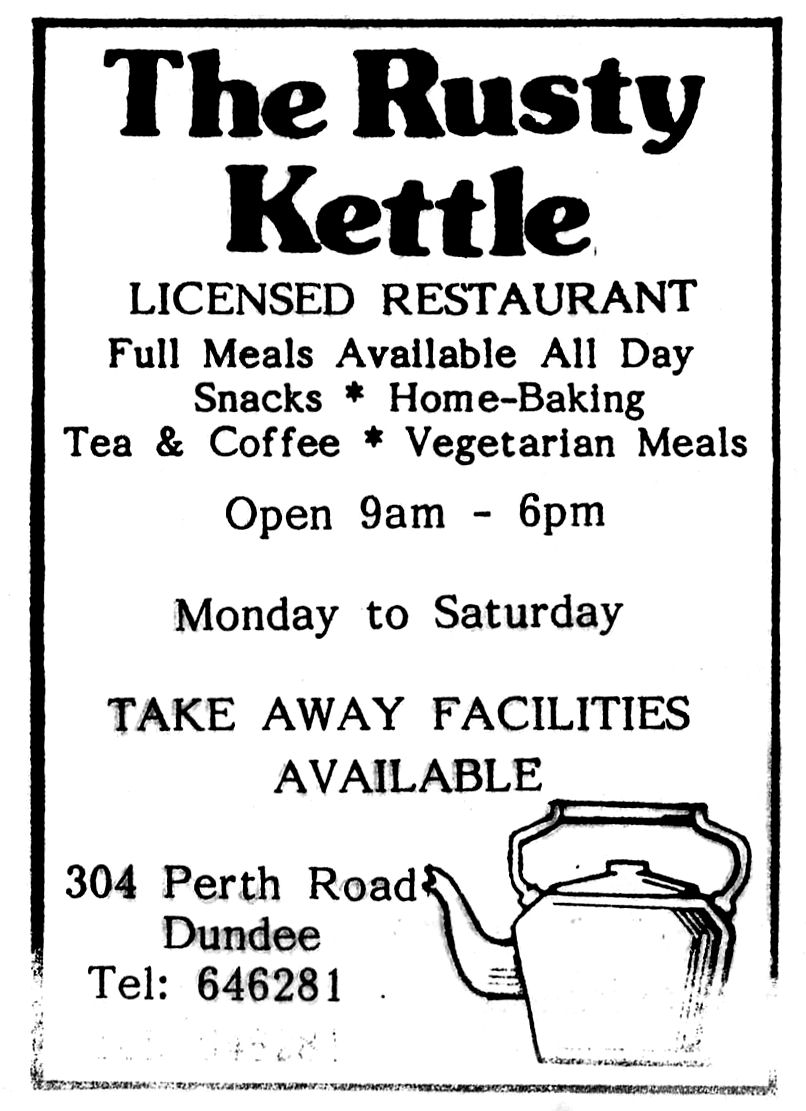 The Rusty Kettle

LICENSED RESTAURANT

Full Meals Available All Day
Snacks * Home-Baking
Tea & Coffee * Vegetarian Meals

Open 9am - 6pm

Monday to Saturday

TAKE AWAY FACILITIES AVAILABLE

304 Perth Road
Dundee
Tel: 646281